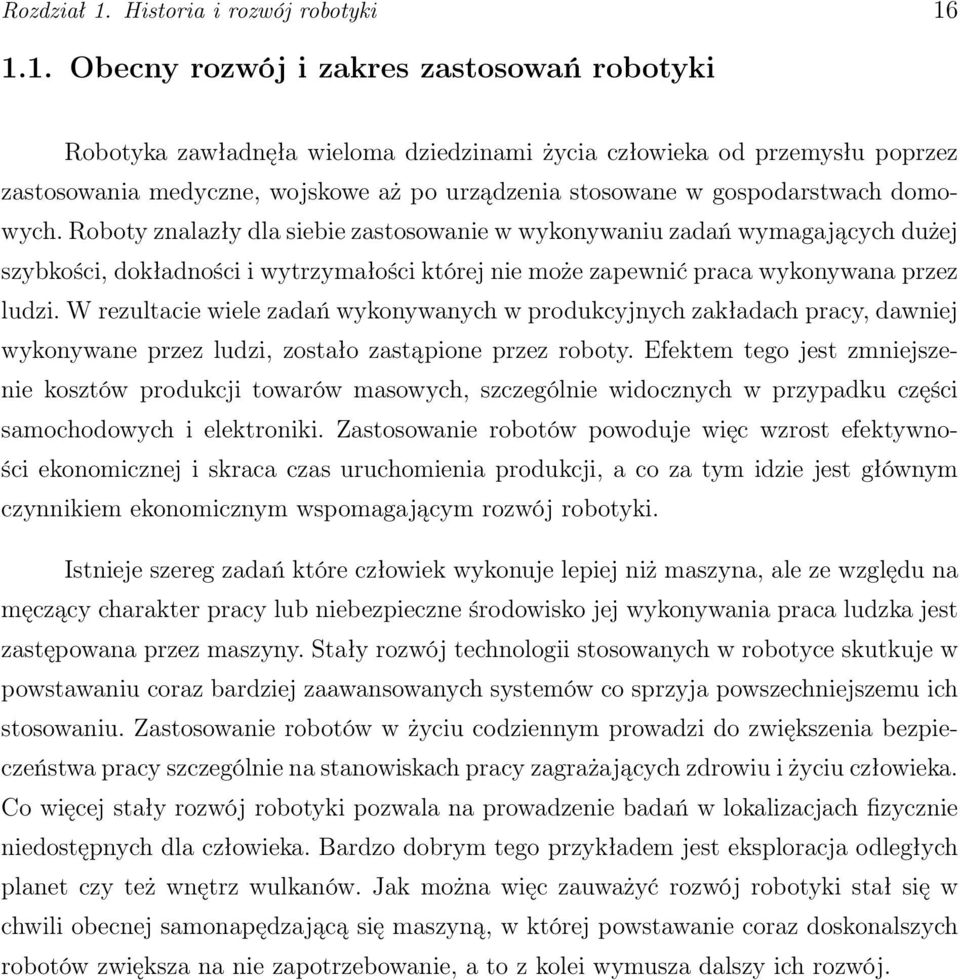 Rozdział 1. Historia i rozwój robotyki 16

1.1. Obecny rozwój i zakres zastosowań robotyki

Robotyka zawładnęła wieloma dziedzinami życia człowieka od przemysłu poprzez zastosowania medyczne, wojskowe aż po urządzenia stosowane w gospodarstwach domowych. Roboty znalazły dla siebie zastosowanie w wykonywaniu zadań wymagających dużej szybkości, dokładności i wytrzymałości której nie może zapewnić praca wykonywana przez ludzi. W rezultacie wiele zadań wykonywanych w produkcyjnych zakładach pracy, dawniej wykonywane przez ludzi, zostało zastąpione przez roboty. Efektem tego jest zmniejszenie kosztów produkcji towarów masowych, szczególnie widocznych w przypadku części samochodowych i elektroniki. Zastosowanie robotów powoduje więc wzrost efektywności ekonomicznej i skraca czas uruchomienia produkcji, a co za tym idzie jest głównym czynnikiem ekonomicznym wspomagającym rozwój robotyki.

Istnieje szereg zadań które człowiek wykonuje lepiej niż maszyna, ale ze względu na męczący charakter pracy lub niebezpieczne środowisko jej wykonywania praca ludzka jest zastępowana przez maszyny. Stały rozwój technologii stosowanych w robotyce skutkuje w powstawaniu coraz bardziej zaawansowanych systemów co sprzyja powszechniejszemu ich stosowaniu. Zastosowanie robotów w życiu codziennym prowadzi do zwiększenia bezpieczeństwa pracy szczególnie na stanowiskach pracy zagrażających zdrowiu i życiu człowieka. Co więcej stały rozwój robotyki pozwala na prowadzenie badań w lokalizacjach fizycznie niedostępnych dla człowieka. Bardzo dobrym tego przykładem jest eksploracja odległych planet czy też wnętrz wulkanów. Jak można więc zauważyć rozwój robotyki stał się w chwili obecnej samonapędzającą się maszyną, w której powstawanie coraz doskonalszych robotów zwiększa na nie zapotrzebowanie, a to z kolei wymusza dalszy ich rozwój.